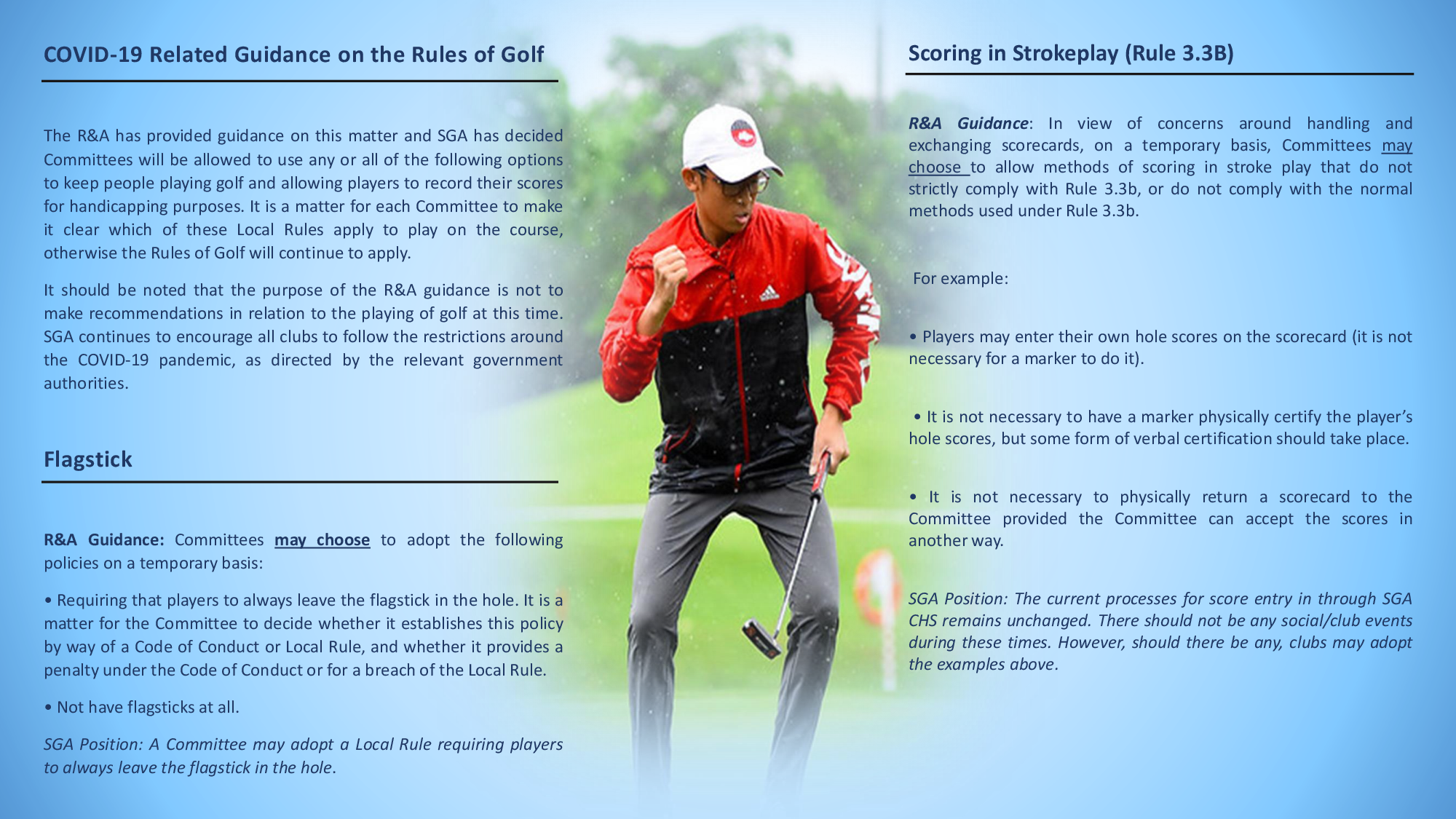 COVID-19 Related Guidance on the Rules of Golf

The R&A has provided guidance on this matter and SGA has decided Committees will be allowed to use any or all of the following options to keep people playing golf and allowing players to record their scores for handicapping purposes. It is a matter for each Committee to make it clear which of these Local Rules apply to play on the course, otherwise the Rules of Golf will continue to apply.

It should be noted that the purpose of the R&A guidance is not to make recommendations in relation to the playing of golf at this time. SGA continues to encourage all clubs to follow the restrictions around the COVID-19 pandemic, as directed by the relevant government authorities.

Flagstick

R&A Guidance: Committees may choose to adopt the following policies on a temporary basis:

• Requiring that players to always leave the flagstick in the hole. It is a matter for the Committee to decide whether it establishes this policy by way of a Code of Conduct or Local Rule, and whether it provides a penalty under the Code of Conduct or for a breach of the Local Rule.

• Not have flagsticks at all.

SGA Position: A Committee may adopt a Local Rule requiring players to always leave the flagstick in the hole.

Scoring in Strokeplay (Rule 3.3B)

R&A Guidance: In view of concerns around handling and exchanging scorecards, on a temporary basis, Committees may choose to allow methods of scoring in stroke play that do not strictly comply with Rule 3.3b, or do not comply with the normal methods used under Rule 3.3b.

For example:

• Players may enter their own hole scores on the scorecard (it is not necessary for a marker to do it).

• It is not necessary to have a marker physically certify the player's hole scores, but some form of verbal certification should take place.

• It is not necessary to physically return a scorecard to the Committee provided the Committee can accept the scores in another way.

SGA Position: The current processes for score entry in through SGA CHS remains unchanged. There should not be any social/club events during these times. However, should there be any, clubs may adopt the examples above.